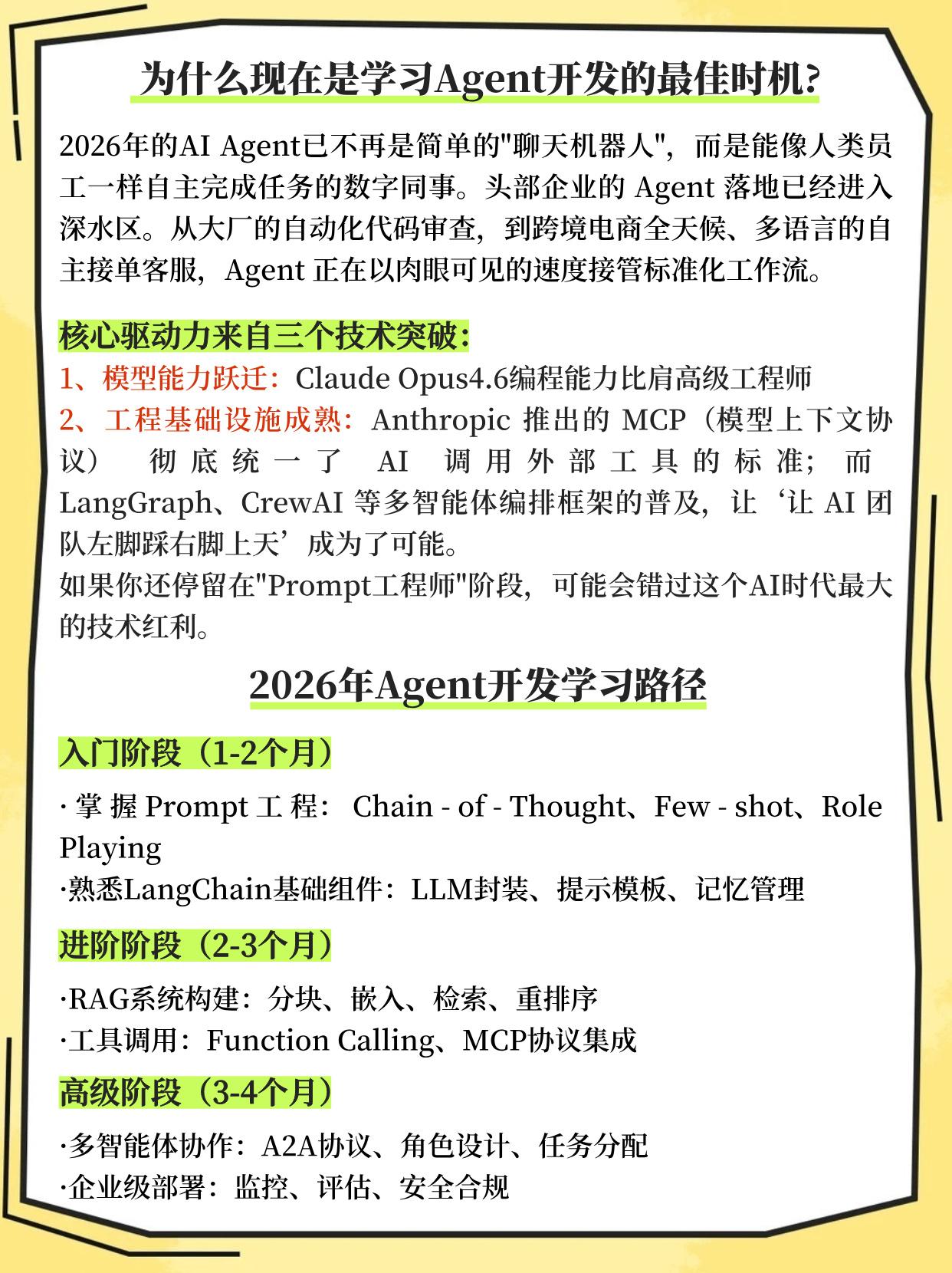 为什么现在是学习Agent开发的最佳时机?

2026年的AI Agent已不再是简单的"聊天机器人"，而是能像人类员工一样自主完成任务的数字同事。头部企业的 Agent 落地已经进入深水区。从大厂的自动化代码审查，到跨境电商全天候、多语言的自主接单客服，Agent 正在以肉眼可见的速度接管标准化工作流。

核心驱动力来自三个技术突破:
1、模型能力跃迁：Claude Opus4.6编程能力比肩高级工程师
2、工程基础设施成熟：Anthropic 推出的 MCP（模型上下文协议） 彻底统一了 AI 调用外部工具的标准；而 LangGraph、CrewAI 等多智能体编排框架的普及，让‘让 AI 团队左脚踩右脚上天’成为了可能。
如果你还停留在"Prompt工程师"阶段，可能会错过这个AI时代最大的技术红利。

2026年Agent开发学习路径

入门阶段（1-2个月）
· 掌握 Prompt 工程： Chain - of - Thought、Few - shot、Role Playing
·熟悉LangChain基础组件：LLM封装、提示模板、记忆管理

进阶阶段（2-3个月）
·RAG系统构建：分块、嵌入、检索、重排序
·工具调用：Function Calling、MCP协议集成

高级阶段（3-4个月）
·多智能体协作：A2A协议、角色设计、任务分配
·企业级部署：监控、评估、安全合规